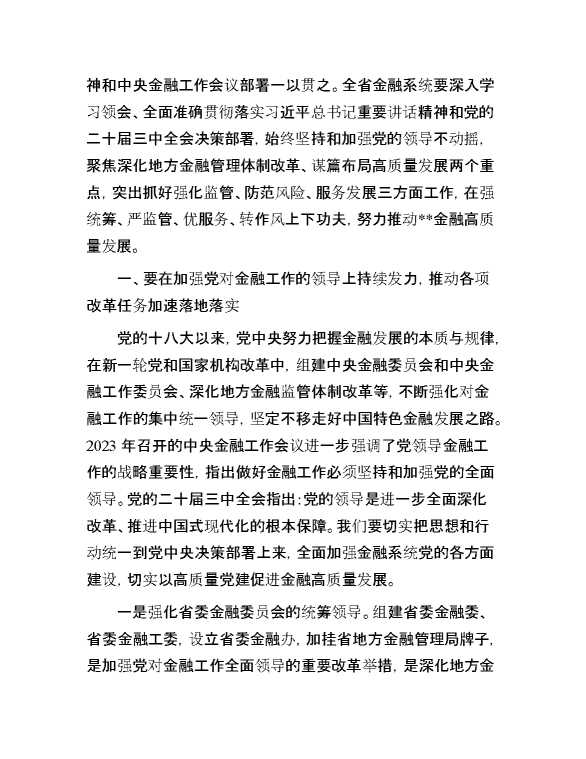 神和中央金融工作会议部署一以贯之。全省金融系统要深入学习领会、全面准确贯彻落实习近平总书记重要讲话精神和党的二十届三中全会决策部署，始终坚持和加强党的领导不动摇，聚焦深化地方金融管理体制改革、谋篇布局高质量发展两个重点，突出抓好强化监管、防范风险、服务发展三方面工作，在强统筹、严监管、优服务、转作风上下功夫，努力推动**金融高质量发展。

一、要在加强党对金融工作的领导上持续发力，推动各项改革任务加速落地落实

党的十八大以来，党中央努力把握金融发展的本质与规律，在新一轮党和国家机构改革中，组建中央金融委员会和中央金融工作委员会、深化地方金融监管体制改革等，不断强化对金融工作的集中统一领导，坚定不移走好中国特色金融发展之路。2023 年召开的中央金融工作会议进一步强调了党领导金融工作的战略重要性，指出做好金融工作必须坚持和加强党的全面领导。党的二十届三中全会指出：党的领导是进一步全面深化改革、推进中国式现代化的根本保障。我们要切实把思想和行动统一到党中央决策部署上来，全面加强金融系统党的各方面建设，切实以高质量党建促进金融高质量发展。

一是强化省委金融委员会的统筹领导。组建省委金融委、省委金融工委，设立省委金融办，加挂省地方金融管理局牌子，是加强党对金融工作全面领导的重要改革举措，是深化地方金